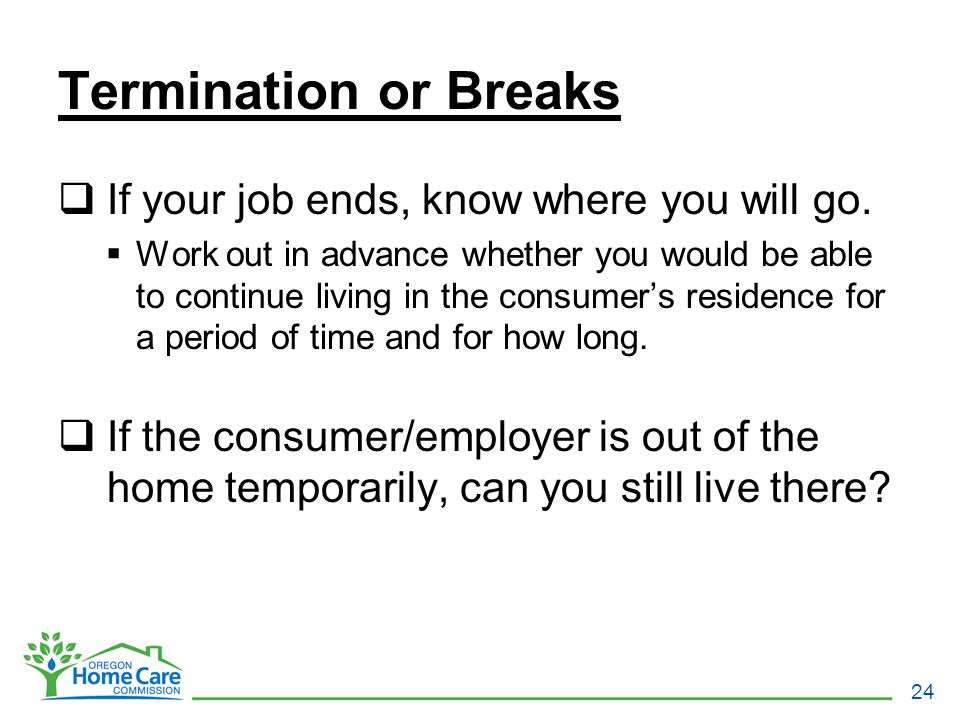 Termination or Breaks

❑ If your job ends, know where you will go.

▪ Work out in advance whether you would be able to continue living in the consumer's residence for a period of time and for how long.

❑ If the consumer/employer is out of the home temporarily, can you still live there?

OREGON
Home Care
COMMISSION

24